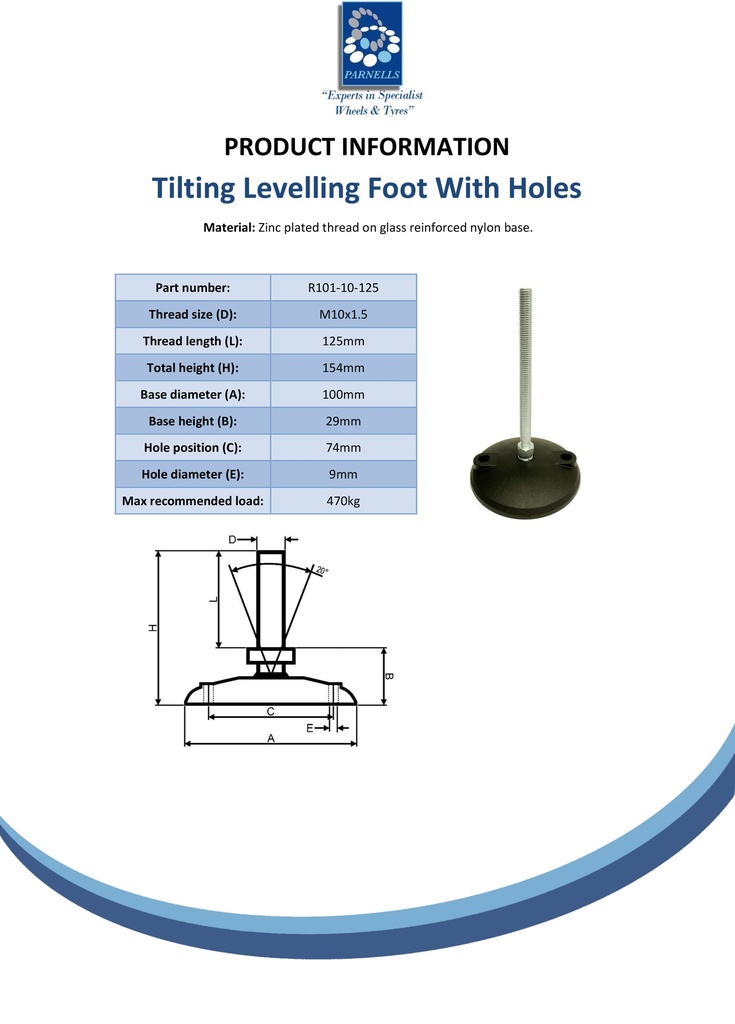 PARNELLS
"Experts in Specialist Wheels & Tyres"

PRODUCT INFORMATION

Tilting Levelling Foot With Holes

Material: Zinc plated thread on glass reinforced nylon base.

| Part number: | R101-10-125 |
|---|---|
| Thread size (D): | M10x1.5 |
| Thread length (L): | 125mm |
| Total height (H): | 154mm |
| Base diameter (A): | 100mm |
| Base height (B): | 29mm |
| Hole position (C): | 74mm |
| Hole diameter (E): | 9mm |
| Max recommended load: | 470kg |

D
20°
L
H
B
C
E
A